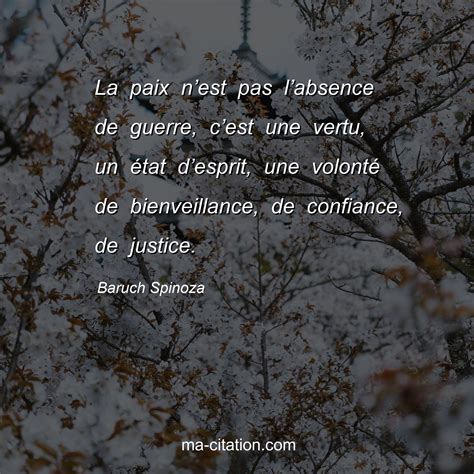 La paix n’est pas l’absence de guerre, c’est une vertu, un état d’esprit, une volonté de bienveillance, de confiance, de justice.

Baruch Spinoza

ma-citation.com